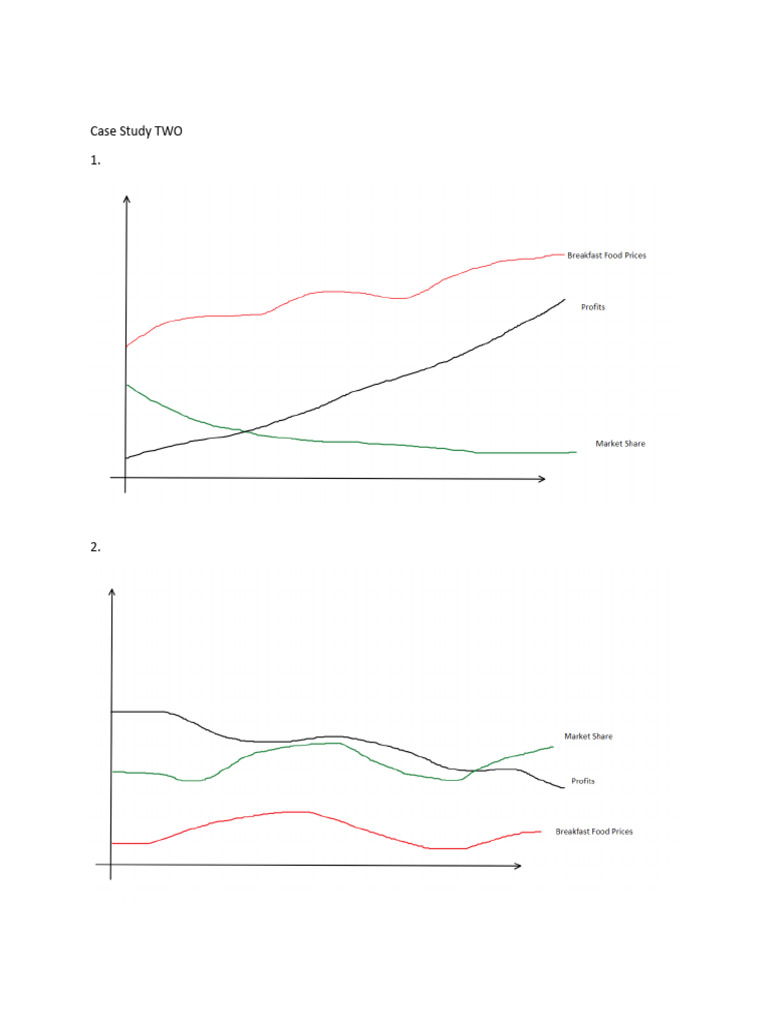 Case Study TWO

1.

Breakfast Food Prices

Profits

Market Share

2.

Market Share

Profits

Breakfast Food Prices